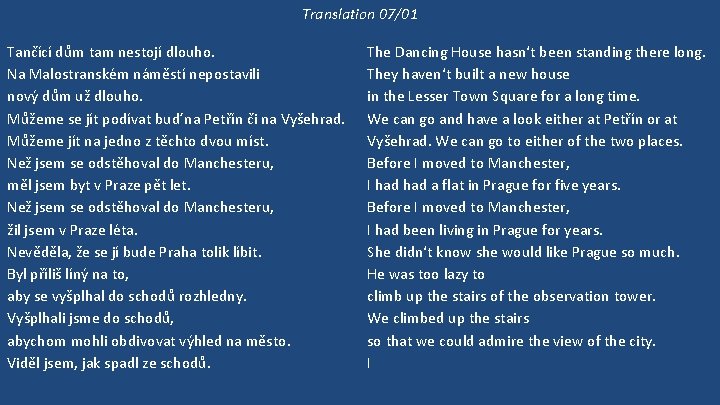 Translation 07/01

Tančící dům tam nestojí dlouho.
Na Malostranském náměstí nepostavili
nový dům už dlouho.
Můžeme se jít podívat buď na Petřín či na Vyšehrad.
Můžeme jít na jedno z těchto dvou míst.
Než jsem se odstěhoval do Manchesteru,
měl jsem byt v Praze pět let.
Než jsem se odstěhoval do Manchesteru,
žil jsem v Praze léta.
Nevěděla, že se jí bude Praha tolik líbit.
Byl příliš líný na to,
aby se vyšplhal do schodů rozhledny.
Vyšplhali jsme do schodů,
abychom mohli obdivovat výhled na město.
Viděl jsem, jak spadl ze schodů.

The Dancing House hasn't been standing there long.
They haven't built a new house
in the Lesser Town Square for a long time.
We can go and have a look either at Petřín or at
Vyšehrad. We can go to either of the two places.
Before I moved to Manchester,
I had had a flat in Prague for five years.
Before I moved to Manchester,
I had been living in Prague for years.
She didn't know she would like Prague so much.
He was too lazy to
climb up the stairs of the observation tower.
We climbed up the stairs
so that we could admire the view of the city.
I